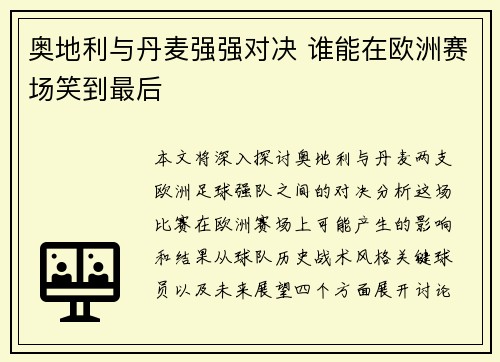 奥地利与丹麦强强对决 谁能在欧洲赛场笑到最后

本文将深入探讨奥地利与丹麦两支欧洲足球强队之间的对决分析这场比赛在欧洲赛场上可能产生的影响和结果从球队历史战术风格关键球员以及未来展望四个方面展开讨论